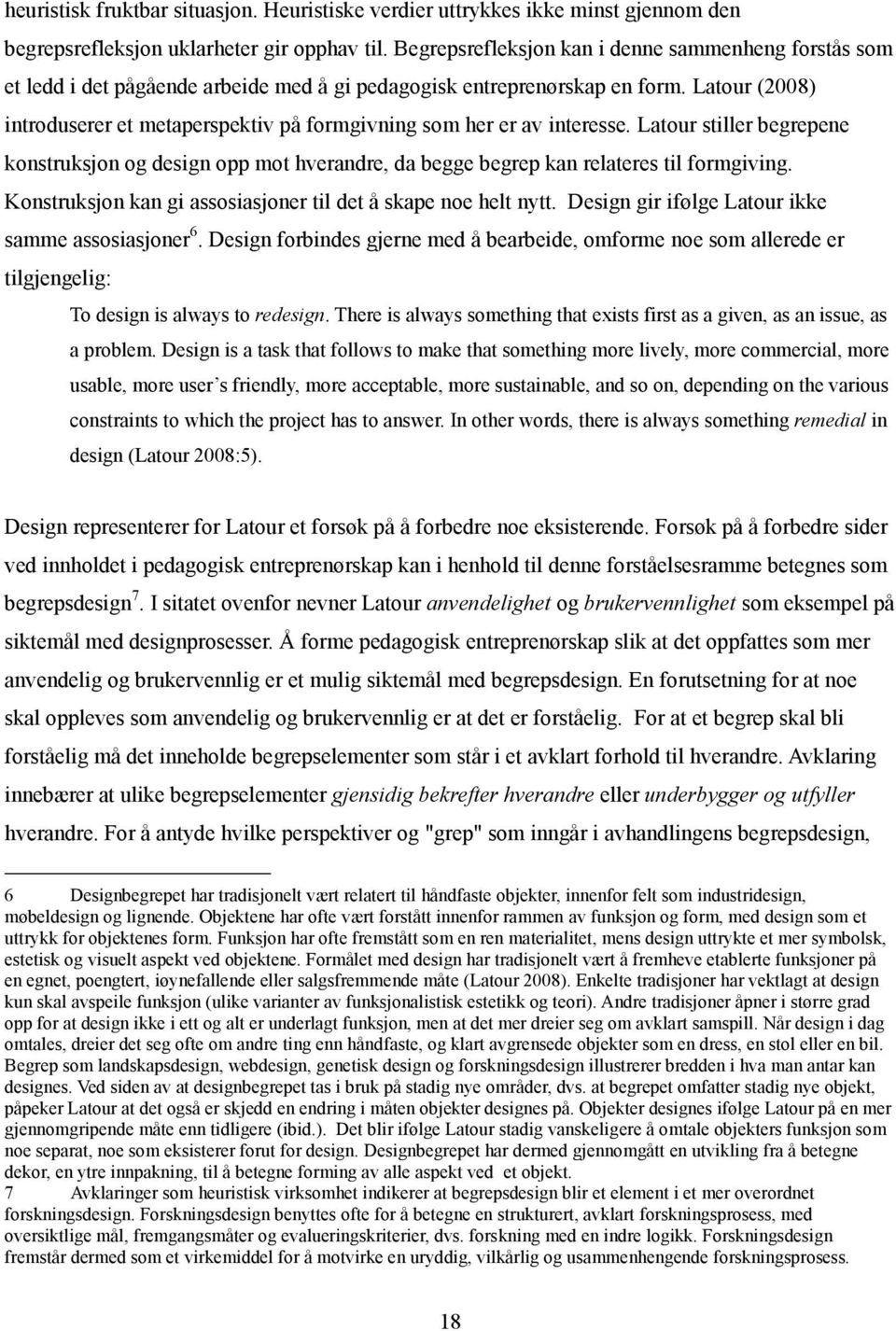 heuristisk fruktbar situasjon. Heuristiske verdier uttrykkes ikke minst gjennom den begrepsrefleksjon uklarheter gir opphav til. Begrepsrefleksjon kan i denne sammenheng forstås som et ledd i det pågående arbeide med å gi pedagogisk entreprenørskap en form. Latour (2008) introduserer et metaperspektiv på formgivning som her er av interesse. Latour stiller begrepene konstruksjon og design opp mot hverandre, da begge begrep kan relateres til formgiving. Konstruksjon kan gi assosiasjoner til det å skape noe helt nytt. Design gir ifølge Latour ikke samme assosiasjoner$^6$. Design forbindes gjerne med å bearbeide, omforme noe som allerede er tilgjengelig:

To design is always to redesign. There is always something that exists first as a given, as an issue, as a problem. Design is a task that follows to make that something more lively, more commercial, more usable, more user's friendly, more acceptable, more sustainable, and so on, depending on the various constraints to which the project has to answer. In other words, there is always something remedial in design (Latour 2008:5).

Design representerer for Latour et forsøk på å forbedre noe eksisterende. Forsøk på å forbedre sider ved innholdet i pedagogisk entreprenørskap kan i henhold til denne forståelsesramme betegnes som begrepsdesign$^7$. I sitatet ovenfor nevner Latour anvendelighet og brukervennlighet som eksempel på siktemål med designprosesser. Å forme pedagogisk entreprenørskap slik at det oppfattes som mer anvendelig og brukervennlig er et mulig siktemål med begrepsdesign. En forutsetning for at noe skal oppleves som anvendelig og brukervennlig er at det er forståelig. For at et begrep skal bli forståelig må det inneholde begrepselementer som står i et avklart forhold til hverandre. Avklaring innebærer at ulike begrepselementer gjensidig bekrefter hverandre eller underbygger og utfyller hverandre. For å antyde hvilke perspektiver og "grep" som inngår i avhandlingens begrepsdesign,

6 Designbegrepet har tradisjonelt vært relatert til håndfaste objekter, innenfor felt som industridesign, møbeldesign og lignende. Objektene har ofte vært forstått innenfor rammen av funksjon og form, med design som et uttrykk for objektenes form. Funksjon har ofte fremstått som en ren materialitet, mens design uttrykte et mer symbolsk, estetisk og visuelt aspekt ved objektene. Formålet med design har tradisjonelt vært å fremheve etablerte funksjoner på en egnet, poengtert, iøynefallende eller salgsfremmende måte (Latour 2008). Enkelte tradisjoner har vektlagt at design kun skal avspeile funksjon (ulike varianter av funksjonalistisk estetikk og teori). Andre tradisjoner åpner i større grad opp for at design ikke i ett og alt er underlagt funksjon, men at det mer dreier seg om avklart samspill. Når design i dag omtales, dreier det seg ofte om andre ting enn håndfaste, og klart avgrensede objekter som en dress, en stol eller en bil. Begrep som landskapsdesign, webdesign, genetisk design og forskningsdesign illustrerer bredden i hva man antar kan designes. Ved siden av at designbegrepet tas i bruk på stadig nye områder, dvs. at begrepet omfatter stadig nye objekt, påpeker Latour at det også er skjedd en endring i måten objekter designes på. Objekter designes ifølge Latour på en mer gjennomgripende måte enn tidligere (ibid.). Det blir ifølge Latour stadig vanskeligere å omtale objekters funksjon som noe separat, noe som eksisterer forut for design. Designbegrepet har dermed gjennomgått en utvikling fra å betegne dekor, en ytre innpakning, til å betegne forming av alle aspekt ved et objekt.
7 Avklaringer som heuristisk virksomhet indikerer at begrepsdesign blir et element i et mer overordnet forskningsdesign. Forskningsdesign benyttes ofte for å betegne en strukturert, avklart forskningsprosess, med oversiktlige mål, fremgangsmåter og evalueringskriterier, dvs. forskning med en indre logikk. Forskningsdesign fremstår dermed som et virkemiddel for å motvirke en uryddig, vilkårlig og usammenhengende forskningsprosess.

18